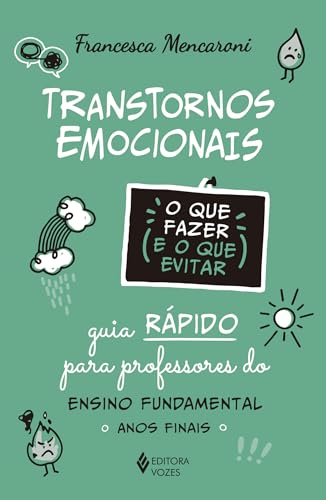 Francesca Mencaroni

TRANSTORNOS EMOCIONAIS

O QUE FAZER (E O QUE EVITAR)

guia RÁPIDO para professores do

ENSINO FUNDAMENTAL

ANOS FINAIS

!!!

EDITORA VOZES